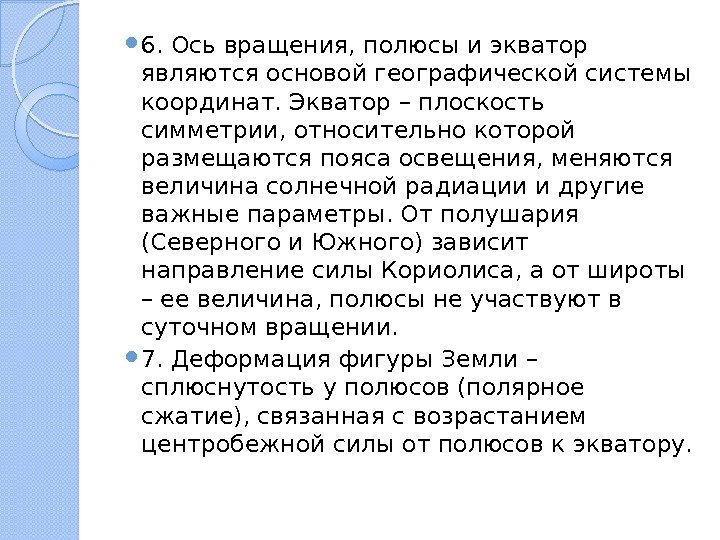 • 6. Ось вращения, полюсы и экватор являются основой географической системы координат. Экватор – плоскость симметрии, относительно которой размещаются пояса освещения, меняются величина солнечной радиации и другие важные параметры. От полушария (Северного и Южного) зависит направление силы Кориолиса, а от широты – ее величина, полюсы не участвуют в суточном вращении.

• 7. Деформация фигуры Земли – сплюснутость у полюсов (полярное сжатие), связанная с возрастанием центробежной силы от полюсов к экватору.